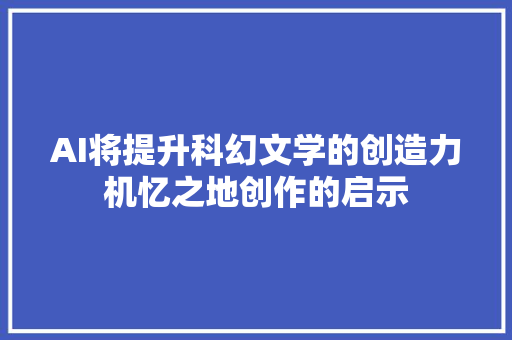 AI将提升科幻文学的创造力
机忆之地创作的启示